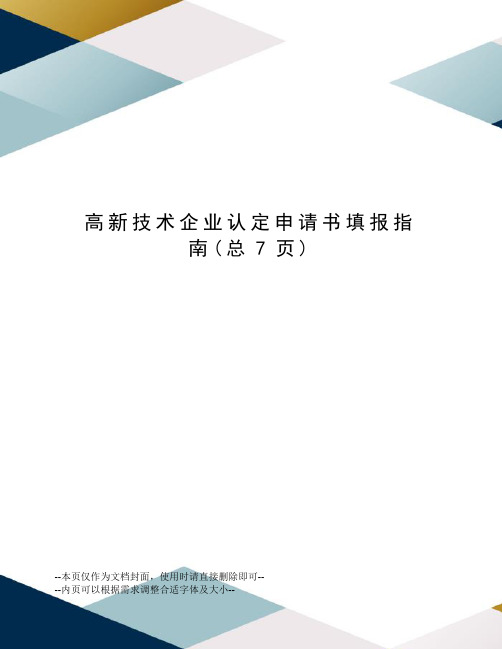 高新技术企业认定申请书填报指南（总 7 页）

--本页仅作为文档封面，使用时请直接删除即可--
--内页可以根据需求调整合适字体及大小--